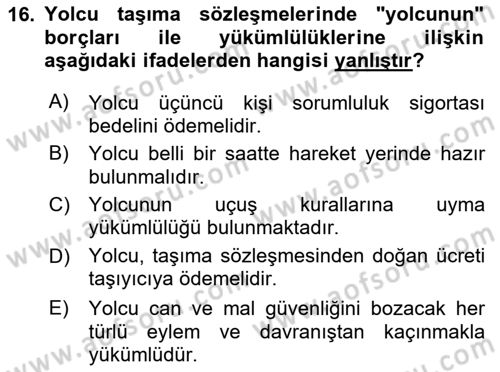 16. Yolcu taşıma sözleşmelerinde "yolcunun" borçları ile yükümlülüklerine ilişkin aşağıdaki ifadelerden hangisi yanlıştır?

A) Yolcu üçüncü kişi sorumluluk sigortası bedelini ödemelidir.

B) Yolcu belli bir saatte hareket yerinde hazır bulunmalıdır.

C) Yolcunun uçuş kurallarına uyma yükümlülüğü bulunmaktadır.

D) Yolcu, taşıma sözleşmesinden doğan ücreti taşıyıcıya ödemelidir.

E) Yolcu can ve mal güvenliğini bozacak her türlü eylem ve davranıştan kaçınmakla yükümlüdür.

www.aofsoru.com